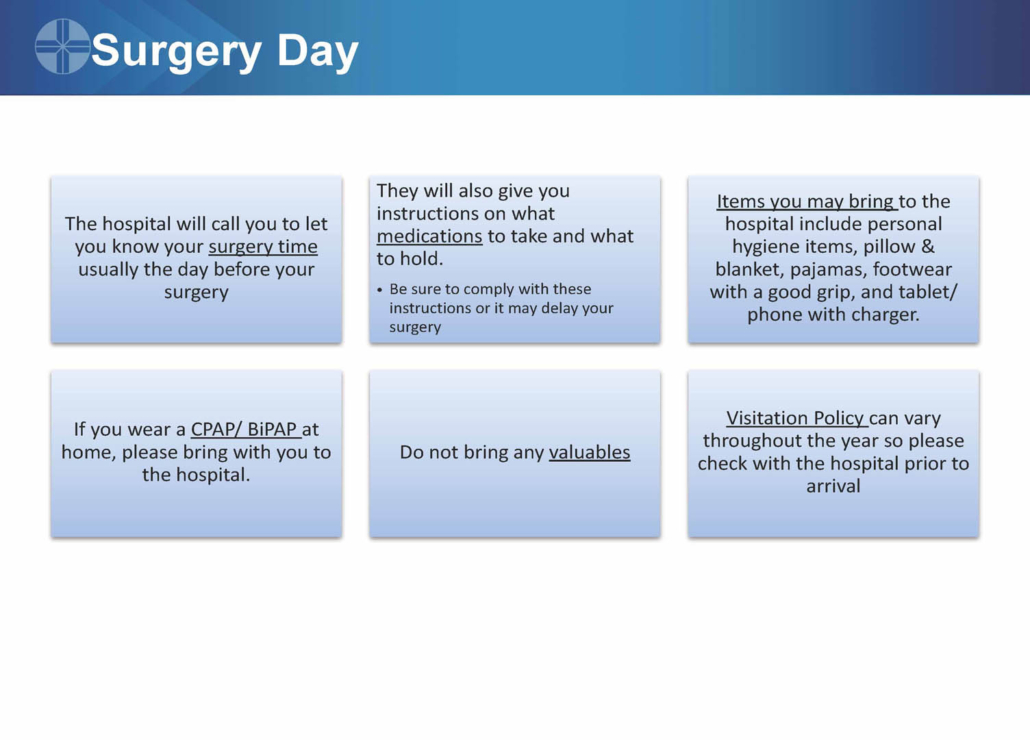 Surgery Day

The hospital will call you to let you know your surgery time usually the day before your surgery

They will also give you instructions on what medications to take and what to hold.

• Be sure to comply with these instructions or it may delay your surgery

Items you may bring to the hospital include personal hygiene items, pillow & blanket, pajamas, footwear with a good grip, and tablet/ phone with charger.

If you wear a CPAP/ BiPAP at home, please bring with you to the hospital.

Do not bring any valuables

Visitation Policy can vary throughout the year so please check with the hospital prior to arrival